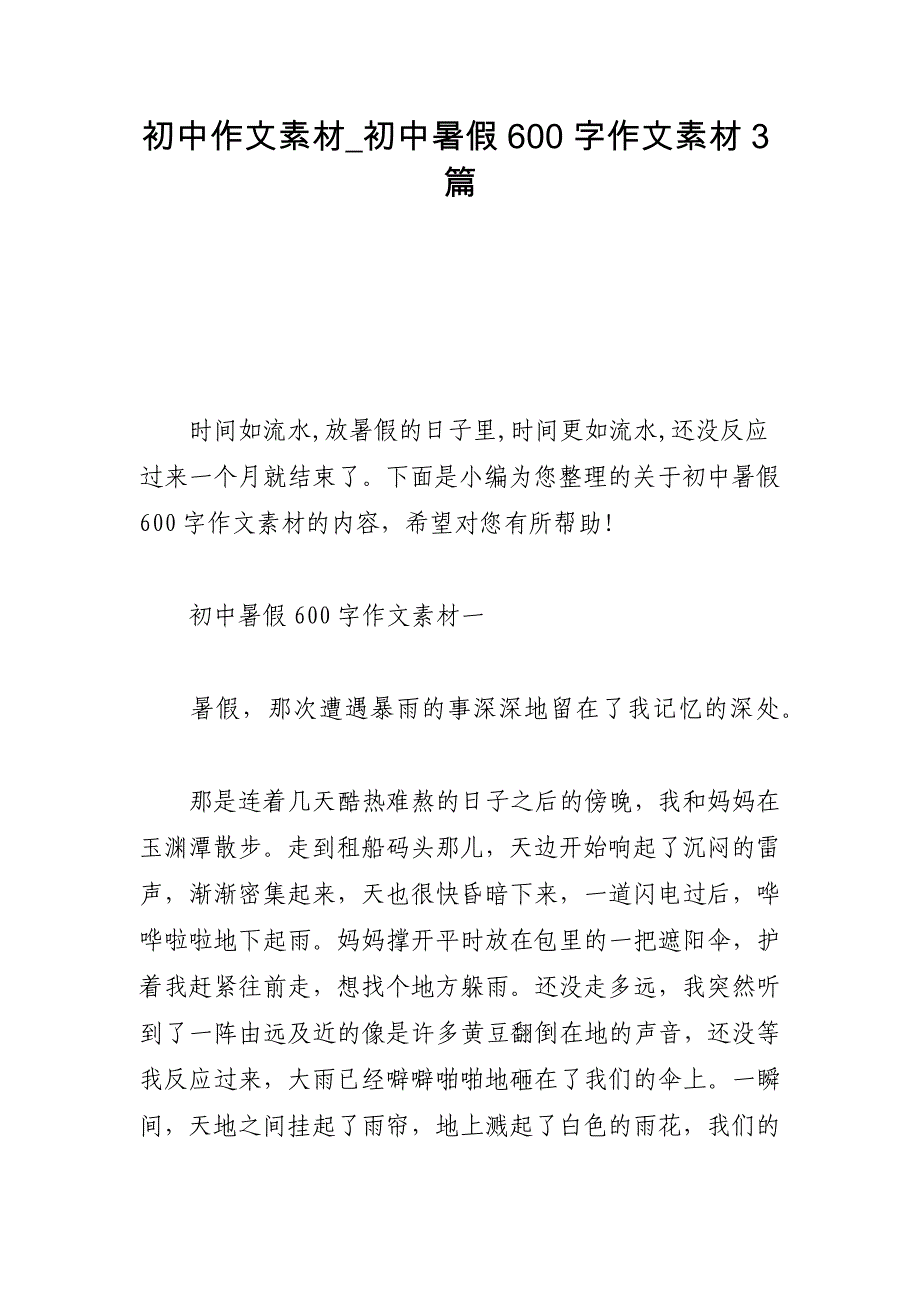 初中作文素材_初中暑假600字作文素材3篇

时间如流水,放暑假的日子里,时间更如流水,还没反应过来一个月就结束了。下面是小编为您整理的关于初中暑假600字作文素材的内容，希望对您有所帮助!

初中暑假600字作文素材一

暑假，那次遭遇暴雨的事深深地留在了我记忆的深处。

那是连着几天酷热难熬的日子之后的傍晚，我和妈妈在玉渊潭散步。走到租船码头那儿，天边开始响起了沉闷的雷声，渐渐密集起来，天也很快昏暗下来，一道闪电过后，哗哗啦啦地下起雨。妈妈撑开平时放在包里的一把遮阳伞，护着我赶紧往前走，想找个地方躲雨。还没走多远，我突然听到了一阵由远及近的像是许多黄豆翻倒在地的声音，还没等我反应过来，大雨已经噼噼啪啪地砸在了我们的伞上。一瞬间，天地之间挂起了雨帘，地上溅起了白色的雨花，我们的